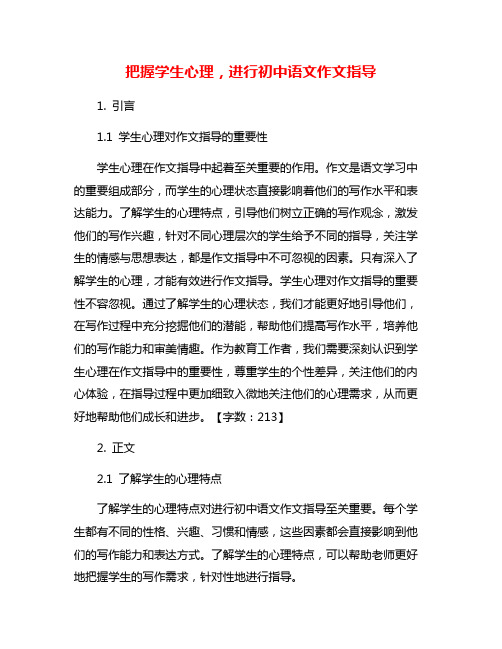 把握学生心理，进行初中语文作文指导

1. 引言

1.1 学生心理对作文指导的重要性

学生心理在作文指导中起着至关重要的作用。作文是语文学习中的重要组成部分，而学生的心理状态直接影响着他们的写作水平和表达能力。了解学生的心理特点，引导他们树立正确的写作观念，激发他们的写作兴趣，针对不同心理层次的学生给予不同的指导，关注学生的情感与思想表达，都是作文指导中不可忽视的因素。只有深入了解学生的心理，才能有效进行作文指导。学生心理对作文指导的重要性不容忽视。通过了解学生的心理状态，我们才能更好地引导他们，在写作过程中充分挖掘他们的潜能，帮助他们提高写作水平，培养他们的写作能力和审美情趣。作为教育工作者，我们需要深刻认识到学生心理在作文指导中的重要性，尊重学生的个性差异，关注他们的内心体验，在指导过程中更加细致入微地关注他们的心理需求，从而更好地帮助他们成长和进步。【字数：213】

2. 正文

2.1 了解学生的心理特点

了解学生的心理特点对进行初中语文作文指导至关重要。每个学生都有不同的性格、兴趣、习惯和情感，这些因素都会直接影响到他们的写作能力和表达方式。了解学生的心理特点，可以帮助老师更好地把握学生的写作需求，针对性地进行指导。